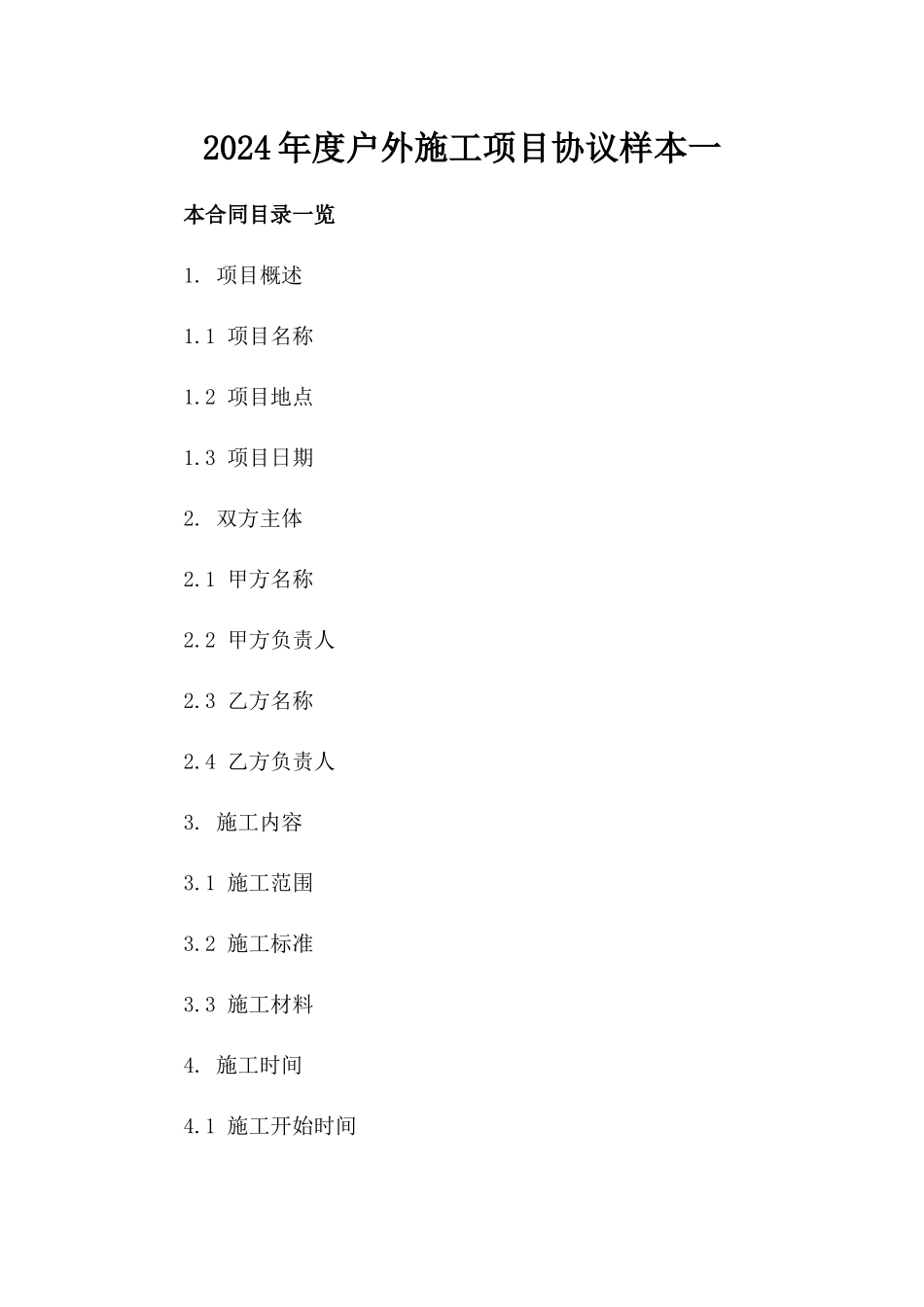 2024年度户外施工项目协议样本一

本合同目录一览

1. 项目概述

1.1 项目名称

1.2 项目地点

1.3 项目日期

2. 双方主体

2.1 甲方名称

2.2 甲方负责人

2.3 乙方名称

2.4 乙方负责人

3. 施工内容

3.1 施工范围

3.2 施工标准

3.3 施工材料

4. 施工时间

4.1 施工开始时间